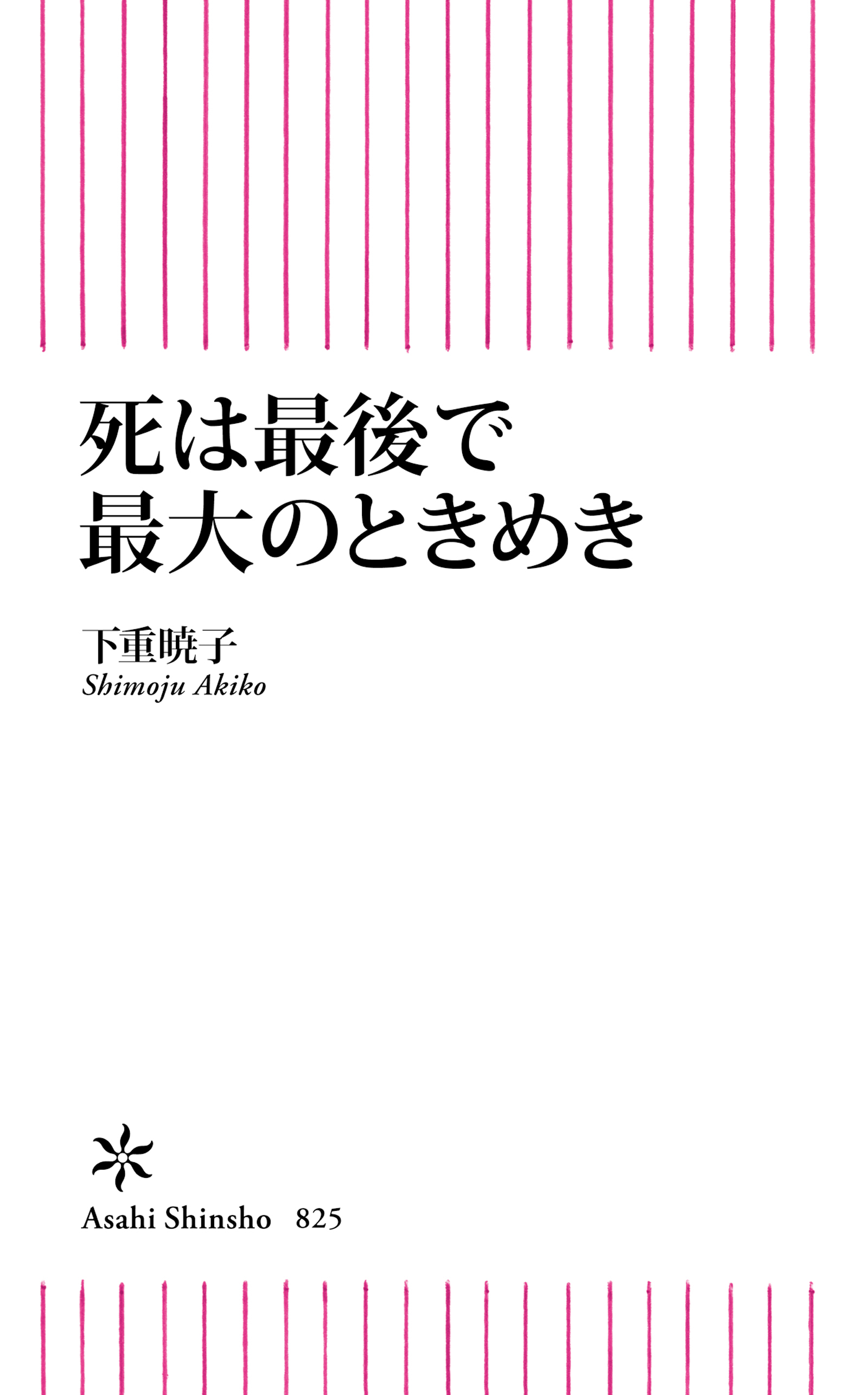 死は最後で
最大のときめき

下重暁子
Shimoju Akiko

Asahi Shinsho 825